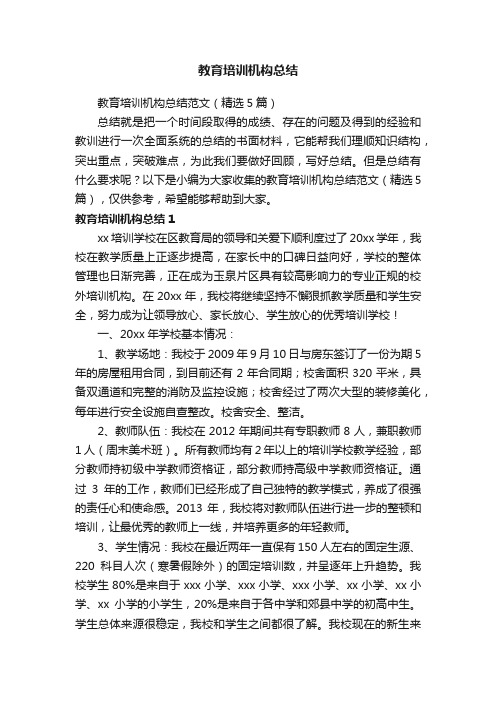 教育培训机构总结

教育培训机构总结范文（精选5篇）

总结就是把一个时间段取得的成绩、存在的问题及得到的经验和教训进行一次全面系统的总结的书面材料，它能帮我们理顺知识结构，突出重点，突破难点，为此我们要做好回顾，写好总结。但是总结有什么要求呢？以下是小编为大家收集的教育培训机构总结范文（精选5篇），仅供参考，希望能够帮助到大家。

教育培训机构总结1

xx培训学校在区教育局的领导和关爱下顺利度过了20xx学年，我校在教学质量上正逐步提高，在家长中的口碑日益向好，学校的整体管理也日渐完善，正在成为玉泉片区具有较高影响力的专业正规的校外培训机构。在20xx年，我校将继续坚持不懈狠抓教学质量和学生安全，努力成为让领导放心、家长放心、学生放心的优秀培训学校！

一、20xx年学校基本情况：

1、教学场地：我校于2009年9月10日与房东签订了一份为期5年的房屋租用合同，到目前还有2年合同期；校舍面积320平米，具备双通道和完整的消防及监控设施；校舍经过了两次大型的装修美化，每年进行安全设施自查整改。校舍安全、整洁。

2、教师队伍：我校在2012年期间共有专职教师8人，兼职教师1人（周末美术班）。所有教师均有2年以上的培训学校教学经验，部分教师持初级中学教师资格证，部分教师持高级中学教师资格证。通过3年的工作，教师们已经形成了自己独特的教学模式，养成了很强的责任心和使命感。2013年，我校将对教师队伍进行进一步的整顿和培训，让最优秀的教师上一线，并培养更多的年轻教师。

3、学生情况：我校在最近两年一直保有150人左右的固定生源、220科目人次（寒暑假除外）的固定培训数，并呈逐年上升趋势。我校学生80%是来自于xxx小学、xxx小学、xxx小学、xx小学、xx小学、xx小学的小学生，20%是来自于各中学和郊县中学的初高中生。学生总体来源很稳定，我校和学生之间都很了解。我校现在的新生来